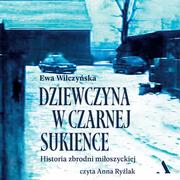 Ewa Wilczyńska

DZIEWCZYNA W CZARNEJ SUKIENCE

Historia zbrodni miłoszyckiej

czyta Anna Ryźlak